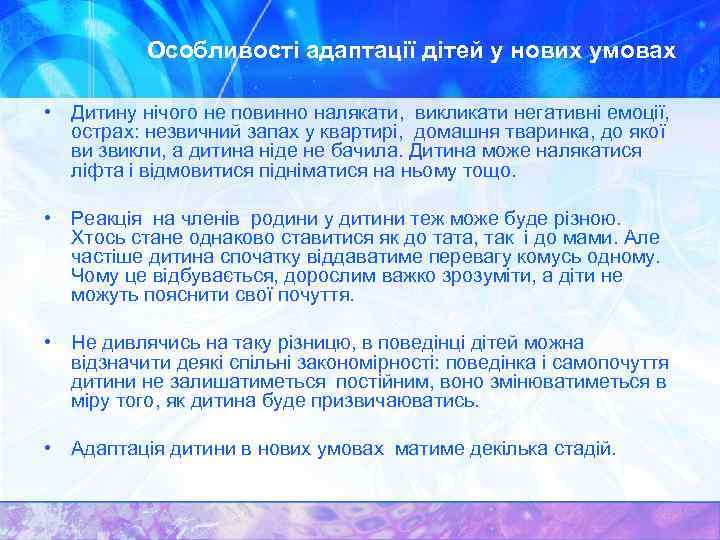 Особливості адаптації дітей у нових умовах

• Дитину нічого не повинно налякати, викликати негативні емоції, острах: незвичний запах у квартирі, домашня тваринка, до якої ви звикли, а дитина ніде не бачила. Дитина може налякатися ліфта і відмовитися підніматися на ньому тощо.

• Реакція на членів родини у дитини теж може буде різною. Хтось стане однаково ставитися як до тата, так і до мами. Але частіше дитина спочатку віддаватиме перевагу комусь одному. Чому це відбувається, дорослим важко зрозуміти, а діти не можуть пояснити свої почуття.

• Не дивлячись на таку різницю, в поведінці дітей можна відзначити деякі спільні закономірності: поведінка і самопочуття дитини не залишатиметься постійним, воно змінюватиметься в міру того, як дитина буде призвичаюватись.

• Адаптація дитини в нових умовах матиме декілька стадій.